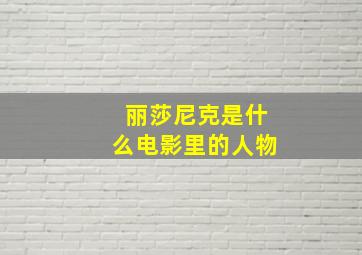 丽莎尼克是什么电影里的人物